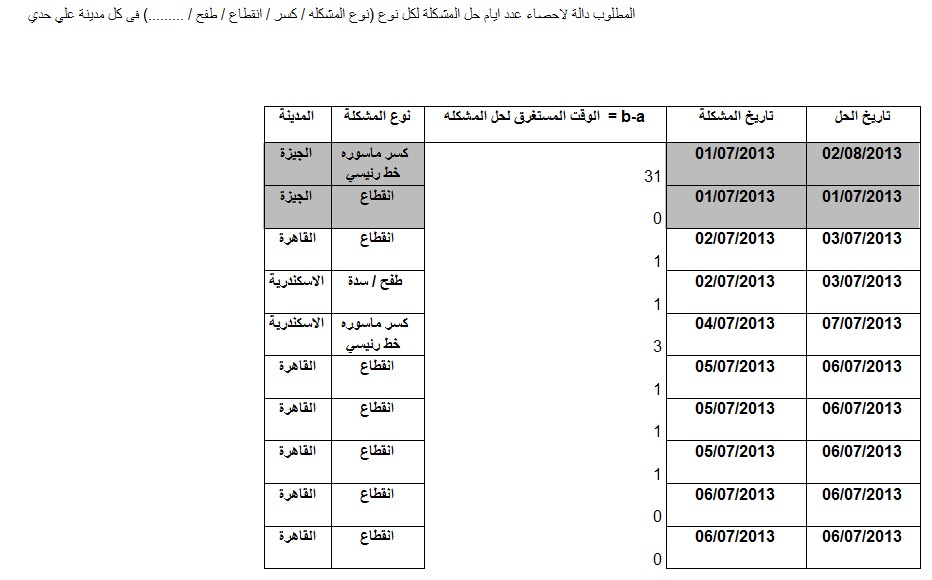 المطلوب دالة لاحصاء عدد ايام حل المشكلة لكل نوع (نوع المشكله / كسر / انقطاع / طفح / .........) فى كل مدينة على حدي

| تاريخ الحل | تاريخ المشكلة | b-a = الوقت المستغرق لحل المشكله | نوع المشكلة | المدينة |
|---|---|---|---|---|
| 02/08/2013 | 01/07/2013 | 31 | كسر ماسوره خط رئيسي | الجيزة |
| 01/07/2013 | 01/07/2013 | 0 | انقطاع | الجيزة |
| 03/07/2013 | 02/07/2013 | 1 | انقطاع | القاهرة |
| 03/07/2013 | 02/07/2013 | 1 | طفح / سدة | الاسكندرية |
| 07/07/2013 | 04/07/2013 | 3 | كسر ماسوره خط رئيسي | الاسكندرية |
| 06/07/2013 | 05/07/2013 | 1 | انقطاع | القاهرة |
| 06/07/2013 | 05/07/2013 | 1 | انقطاع | القاهرة |
| 06/07/2013 | 05/07/2013 | 1 | انقطاع | القاهرة |
| 06/07/2013 | 06/07/2013 | 0 | انقطاع | القاهرة |
| 06/07/2013 | 06/07/2013 | 0 | انقطاع | القاهرة |